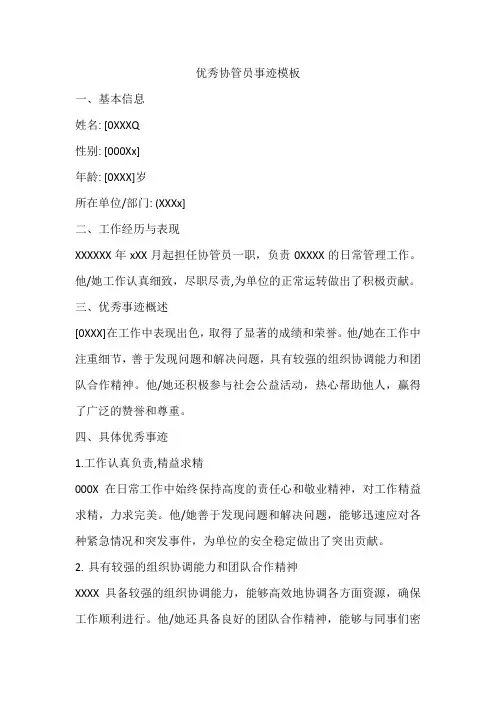 优秀协管员事迹模板

一、基本信息

姓名: [0XXXQ

性别: [000Xx]

年龄: [0XXX]岁

所在单位/部门: (XXXx]

二、工作经历与表现

XXXXXX 年 xXX 月起担任协管员一职，负责 0XXXX 的日常管理工作。他/她工作认真细致，尽职尽责,为单位的正常运转做出了积极贡献。

三、优秀事迹概述

[0XXX]在工作中表现出色，取得了显著的成绩和荣誉。他/她在工作中注重细节，善于发现问题和解决问题，具有较强的组织协调能力和团队合作精神。他/她还积极参与社会公益活动，热心帮助他人，赢得了广泛的赞誉和尊重。

四、具体优秀事迹

1.工作认真负责,精益求精

000X 在日常工作中始终保持高度的责任心和敬业精神，对工作精益求精，力求完美。他/她善于发现问题和解决问题，能够迅速应对各种紧急情况和突发事件，为单位的安全稳定做出了突出贡献。

2. 具有较强的组织协调能力和团队合作精神

XXXX 具备较强的组织协调能力，能够高效地协调各方面资源，确保工作顺利进行。他/她还具备良好的团队合作精神，能够与同事们密